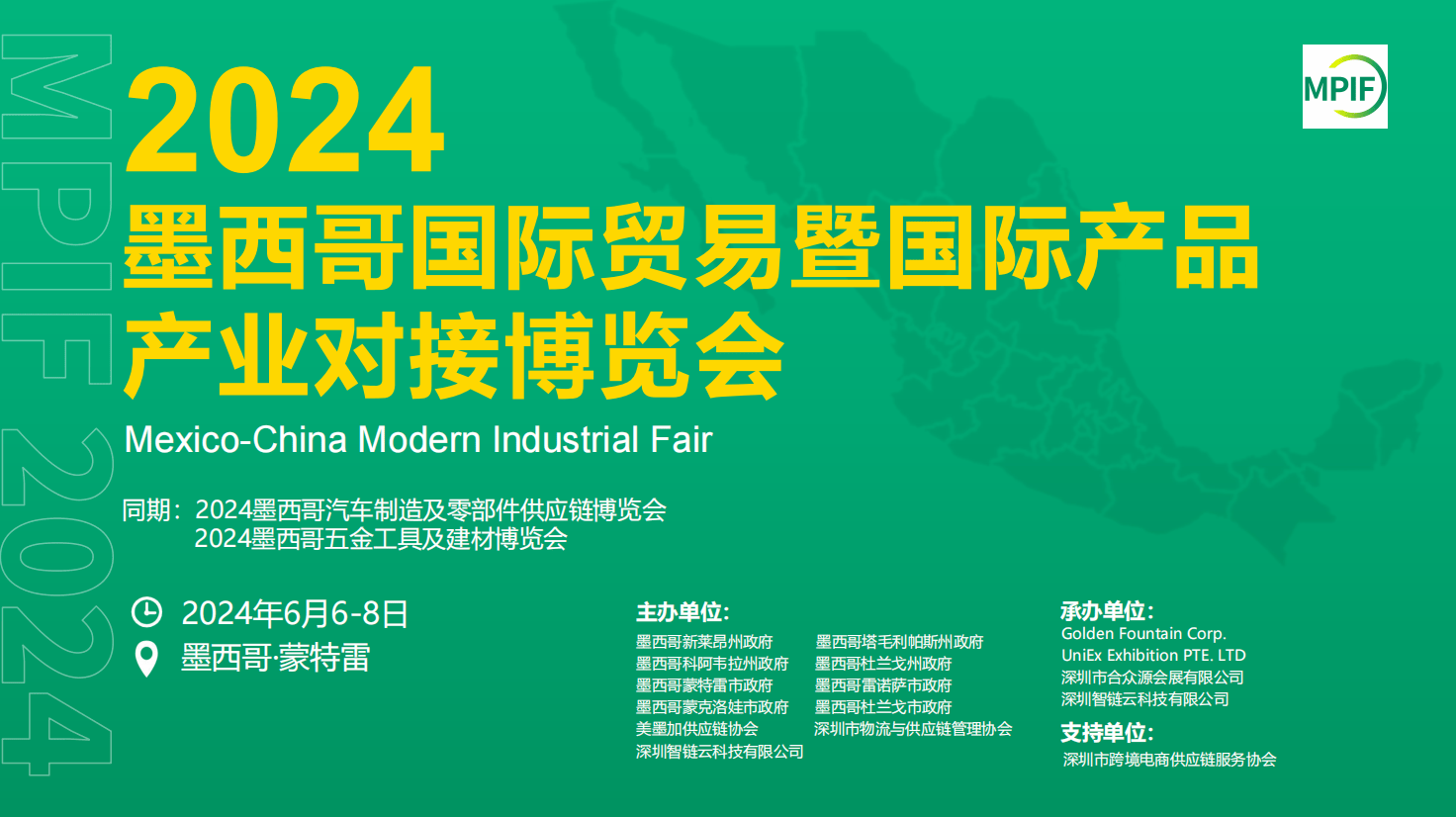 MPIF 2024

MPIF

2024
墨西哥国际贸易暨国际产品产业对接博览会

Mexico-China Modern Industrial Fair

同期：2024墨西哥汽车制造及零部件供应链博览会
2024墨西哥五金工具及建材博览会

2024年6月6-8日
墨西哥·蒙特雷

主办单位:
墨西哥新莱昂州政府
墨西哥科阿韦拉州政府
墨西哥蒙特雷市政府
墨西哥蒙克洛娃市政府
美墨加供应链协会
深圳智链云科技有限公司
墨西哥塔毛利帕斯州政府
墨西哥杜兰戈州政府
墨西哥雷诺萨市政府
墨西哥杜兰戈市政府
深圳市物流与供应链管理协会

承办单位:
Golden Fountain Corp.
UniEx Exhibition PTE. LTD
深圳市合众源会展有限公司
深圳智链云科技有限公司

支持单位:
深圳市跨境电商供应链服务协会